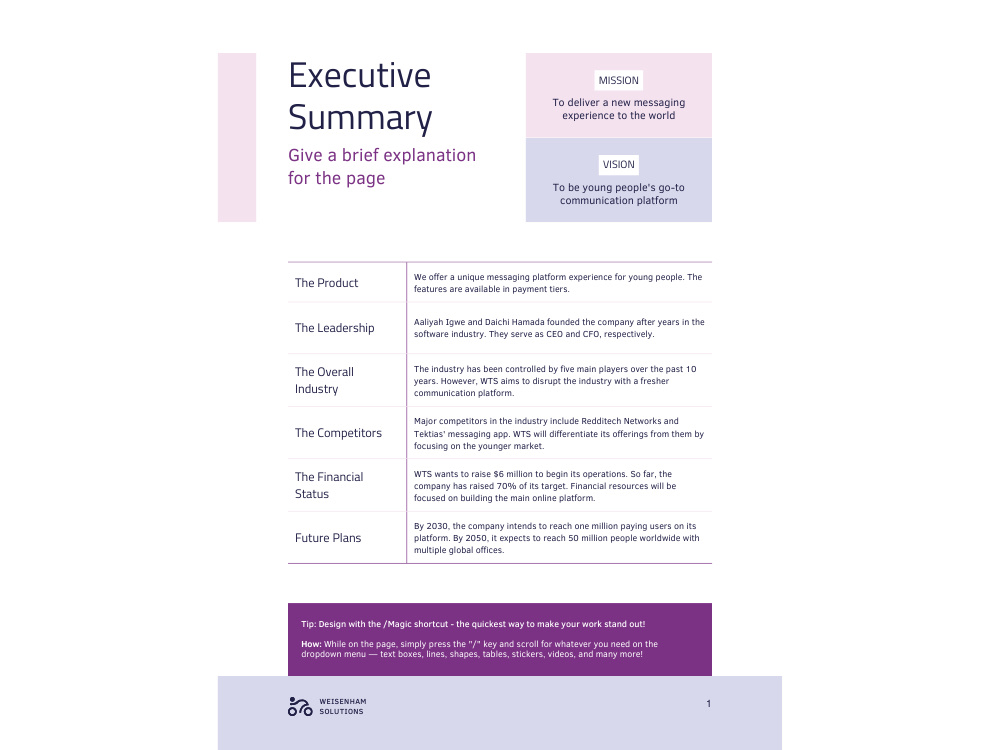 Executive Summary

Give a brief explanation for the page

MISSION

To deliver a new messaging experience to the world

VISION

To be young people's go-to communication platform

| The Product | We offer a unique messaging platform experience for young people. The features are available in payment tiers. |
|---|---|
| The Leadership | Aaliyah Igwe and Daichi Hamada founded the company after years in the software industry. They serve as CEO and CFO, respectively. |
| The Overall Industry | The industry has been controlled by five main players over the past 10 years. However, WTS aims to disrupt the industry with a fresher communication platform. |
| The Competitors | Major competitors in the industry include Redditech Networks and Tektias' messaging app. WTS will differentiate its offerings from them by focusing on the younger market. |
| The Financial Status | WTS wants to raise $6 million to begin its operations. So far, the company has raised 70% of its target. Financial resources will be focused on building the main online platform. |
| Future Plans | By 2030, the company intends to reach one million paying users on its platform. By 2050, it expects to reach 50 million people worldwide with multiple global offices. |

Tip: Design with the /Magic shortcut - the quickest way to make your work stand out!

How: While on the page, simply press the "/" key and scroll for whatever you need on the dropdown menu — text boxes, lines, shapes, tables, stickers, videos, and many more!

WEISENHAM
SOLUTIONS

1